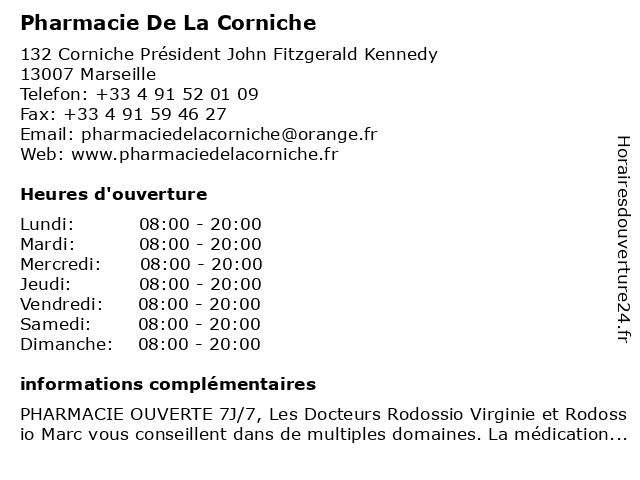 Pharmacie De La Corniche

132 Corniche Président John Fitzgerald Kennedy
13007 Marseille
Telefon: +33 4 91 52 01 09
Fax: +33 4 91 59 46 27
Email: pharmaciedelacorniche@orange.fr
Web: www.pharmaciedelacorniche.fr

Heures d'ouverture

| Lundi: | 08:00 - 20:00 |
|---|---|
| Mardi: | 08:00 - 20:00 |
| Mercredi: | 08:00 - 20:00 |
| Jeudi: | 08:00 - 20:00 |
| Vendredi: | 08:00 - 20:00 |
| Samedi: | 08:00 - 20:00 |
| Dimanche: | 08:00 - 20:00 |

informations complémentaires

PHARMACIE OUVERTE 7J/7, Les Docteurs Rodossio Virginie et Rodossio Marc vous conseillent dans de multiples domaines. La médication...

Horairesdouverture24.fr